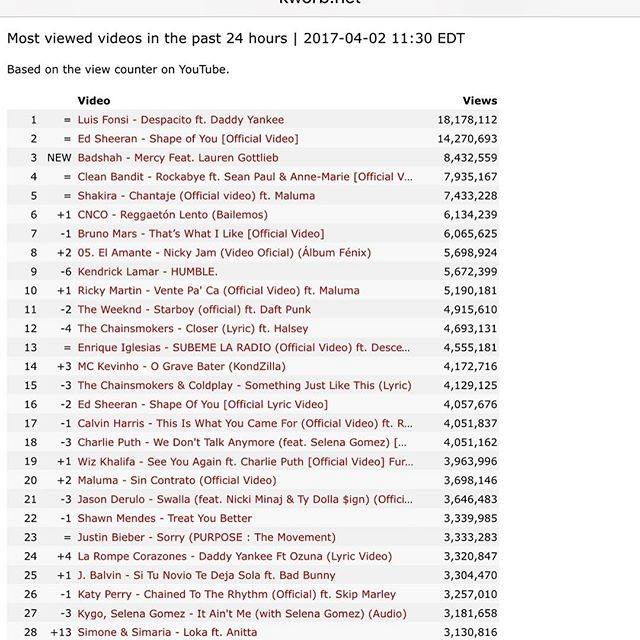 kworb.net

Most viewed videos in the past 24 hours | 2017-04-02 11:30 EDT

Based on the view counter on YouTube.

| | | Video | Views |
|---|---|---|---|
| 1 | = | Luis Fonsi - Despacito ft. Daddy Yankee | 18,178,112 |
| 2 | = | Ed Sheeran - Shape of You [Official Video] | 14,270,693 |
| 3 | NEW | Badshah - Mercy Feat. Lauren Gottlieb | 8,432,559 |
| 4 | = | Clean Bandit - Rockabye ft. Sean Paul & Anne-Marie [Official V... | 7,935,167 |
| 5 | = | Shakira - Chantaje (Official video) ft. Maluma | 7,433,228 |
| 6 | +1 | CNCO - Reggaetón Lento (Bailemos) | 6,134,239 |
| 7 | -1 | Bruno Mars - That's What I Like [Official Video] | 6,065,625 |
| 8 | +2 | 05. El Amante - Nicky Jam (Video Oficial) (Álbum Fénix) | 5,698,924 |
| 9 | -6 | Kendrick Lamar - HUMBLE. | 5,672,399 |
| 10 | +1 | Ricky Martin - Vente Pa' Ca (Official Video) ft. Maluma | 5,190,181 |
| 11 | -2 | The Weeknd - Starboy (official) ft. Daft Punk | 4,915,610 |
| 12 | -4 | The Chainsmokers - Closer (Lyric) ft. Halsey | 4,693,131 |
| 13 | = | Enrique Iglesias - SUBEME LA RADIO (Official Video) ft. Desce... | 4,555,181 |
| 14 | +3 | MC Kevinho - O Grave Bater (KondZilla) | 4,172,716 |
| 15 | -3 | The Chainsmokers & Coldplay - Something Just Like This (Lyric) | 4,129,125 |
| 16 | -2 | Ed Sheeran - Shape Of You [Official Lyric Video] | 4,057,676 |
| 17 | -1 | Calvin Harris - This Is What You Came For (Official Video) ft. R... | 4,051,837 |
| 18 | -3 | Charlie Puth - We Don't Talk Anymore (feat. Selena Gomez) [... | 4,051,162 |
| 19 | +1 | Wiz Khalifa - See You Again ft. Charlie Puth [Official Video] Fur... | 3,963,996 |
| 20 | +2 | Maluma - Sin Contrato (Official Video) | 3,698,146 |
| 21 | -3 | Jason Derulo - Swalla (feat. Nicki Minaj & Ty Dolla $ign) (Offici... | 3,646,483 |
| 22 | -1 | Shawn Mendes - Treat You Better | 3,339,985 |
| 23 | = | Justin Bieber - Sorry (PURPOSE : The Movement) | 3,333,283 |
| 24 | +4 | La Rompe Corazones - Daddy Yankee Ft Ozuna (Lyric Video) | 3,320,847 |
| 25 | +1 | J. Balvin - Si Tu Novio Te Deja Sola ft. Bad Bunny | 3,304,470 |
| 26 | -1 | Katy Perry - Chained To The Rhythm (Official) ft. Skip Marley | 3,257,010 |
| 27 | -3 | Kygo, Selena Gomez - It Ain't Me (with Selena Gomez) (Audio) | 3,181,658 |
| 28 | +13 | Simone & Simaria - Loka ft. Anitta | 3,130,816 |